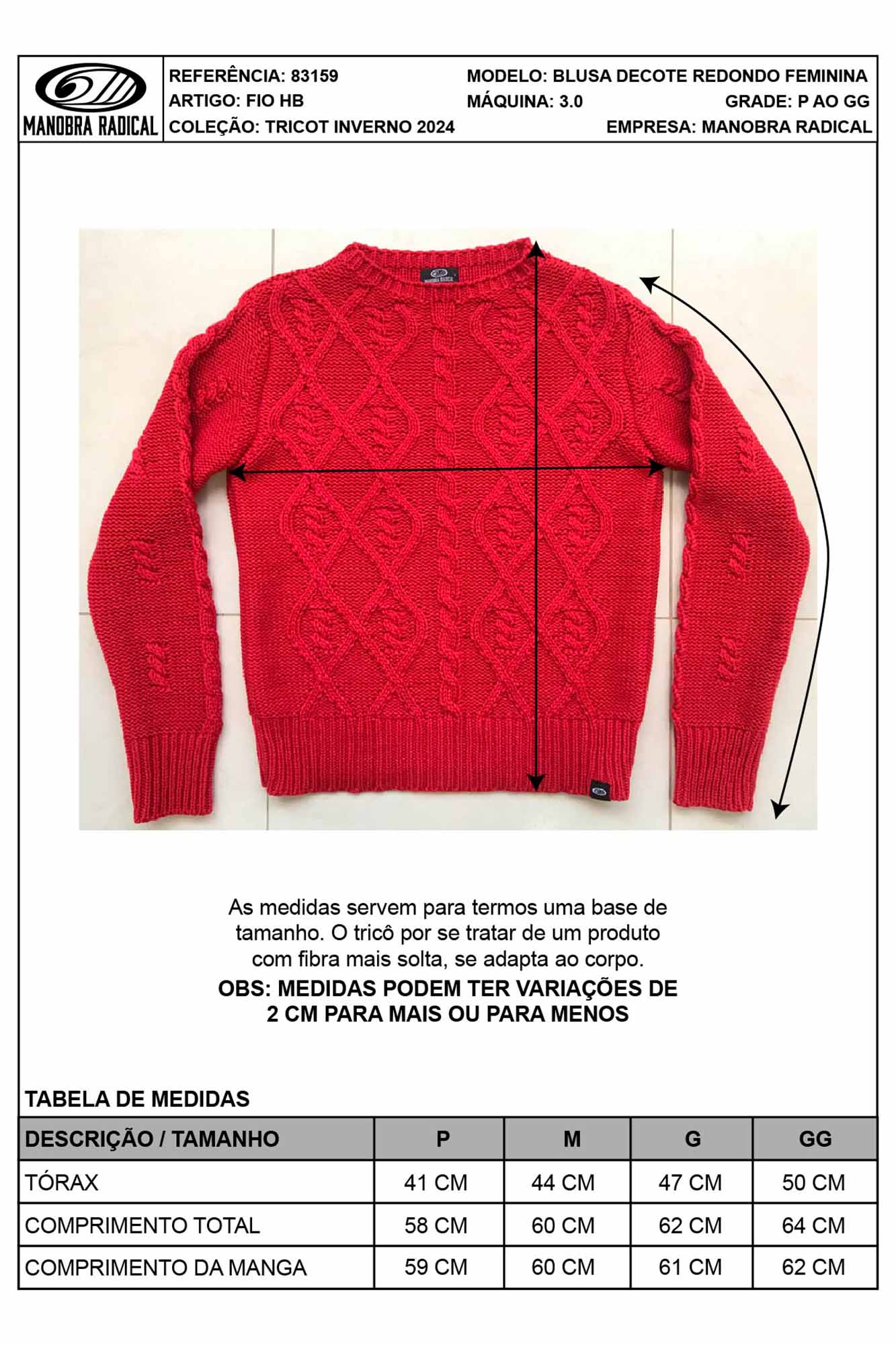 MANOBRA RADICAL

REFERÊNCIA: 83159
ARTIGO: FIO HB
COLEÇÃO: TRICOT INVERNO 2024

MODELO: BLUSA DECOTE REDONDO FEMININA
MÁQUINA: 3.0
GRADE: P AO GG
EMPRESA: MANOBRA RADICAL

As medidas servem para termos uma base de tamanho. O tricô por se tratar de um produto com fibra mais solta, se adapta ao corpo.

OBS: MEDIDAS PODEM TER VARIAÇÕES DE 2 CM PARA MAIS OU PARA MENOS

TABELA DE MEDIDAS

| DESCRIÇÃO / TAMANHO | P | M | G | GG |
|---|---|---|---|---|
| TÓRAX | 41 CM | 44 CM | 47 CM | 50 CM |
| COMPRIMENTO TOTAL | 58 CM | 60 CM | 62 CM | 64 CM |
| COMPRIMENTO DA MANGA | 59 CM | 60 CM | 61 CM | 62 CM |